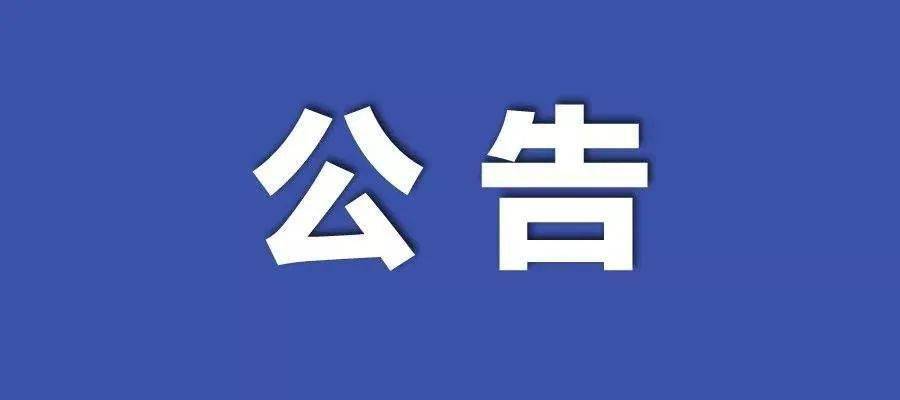 公告